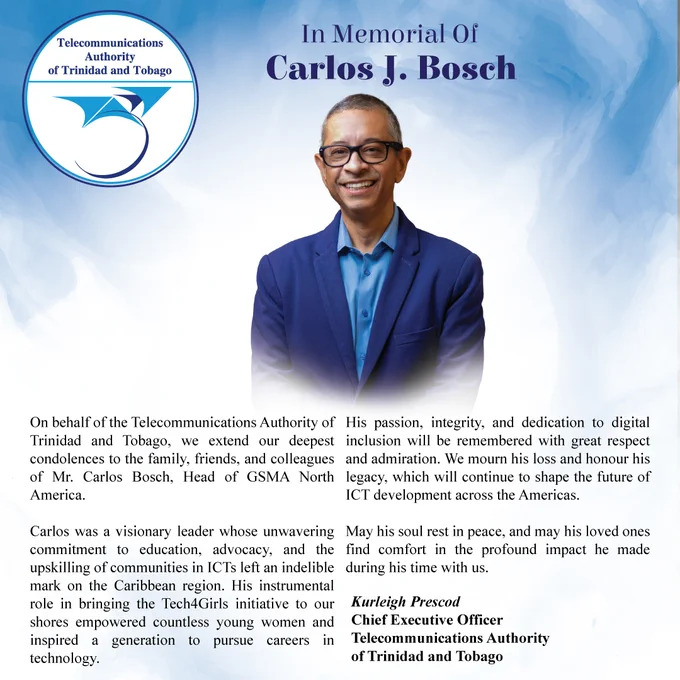 Telecommunications Authority of Trinidad and Tobago

In Memorial Of
Carlos J. Bosch

On behalf of the Telecommunications Authority of Trinidad and Tobago, we extend our deepest condolences to the family, friends, and colleagues of Mr. Carlos Bosch, Head of GSMA North America.

Carlos was a visionary leader whose unwavering commitment to education, advocacy, and the upskilling of communities in ICTs left an indelible mark on the Caribbean region. His instrumental role in bringing the Tech4Girls initiative to our shores empowered countless young women and inspired a generation to pursue careers in technology.

His passion, integrity, and dedication to digital inclusion will be remembered with great respect and admiration. We mourn his loss and honour his legacy, which will continue to shape the future of ICT development across the Americas.

May his soul rest in peace, and may his loved ones find comfort in the profound impact he made during his time with us.

Kurleigh Prescod
Chief Executive Officer
Telecommunications Authority
of Trinidad and Tobago